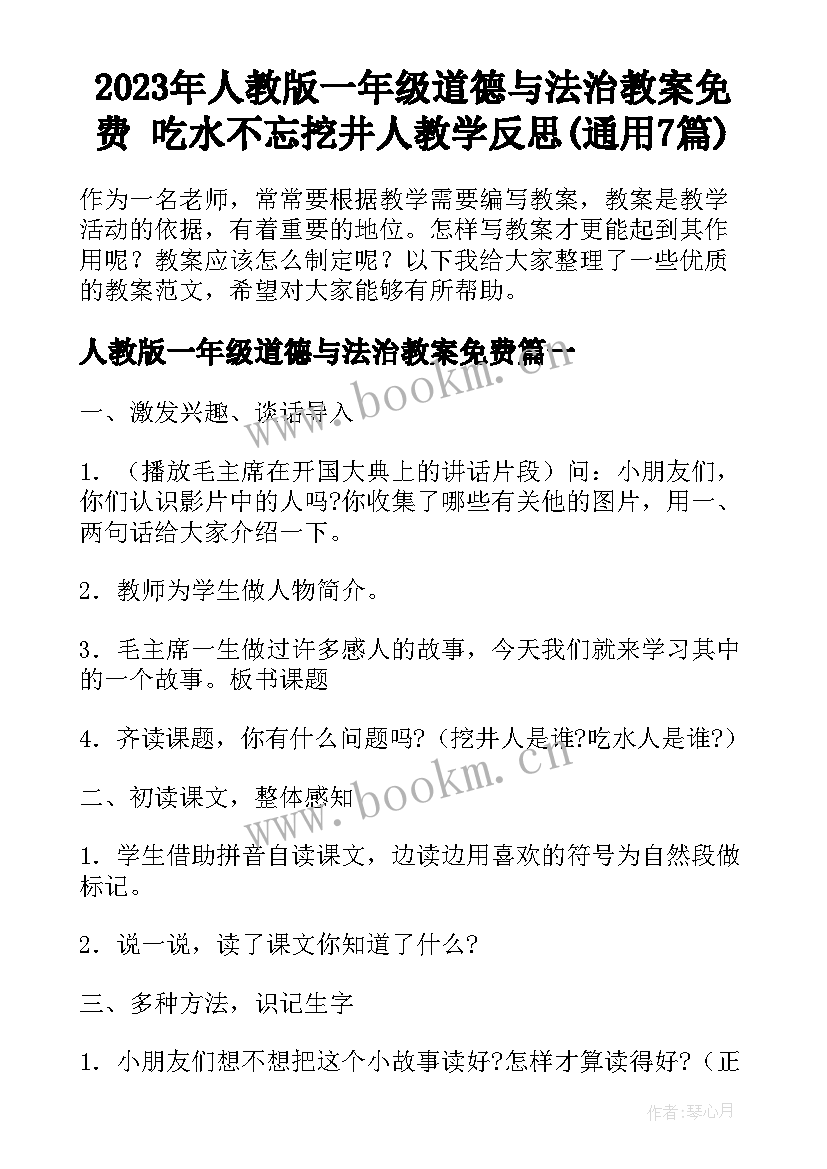 2023年人教版一年级道德与法治教案免费 吃水不忘挖井人教学反思(通用7篇)

作为一名老师，常常要根据教学需要编写教案，教案是教学活动的依据，有着重要的地位。怎样写教案才更能起到其作用呢？教案应该怎么制定呢？以下我给大家整理了一些优质的教案范文，希望对大家能够有所帮助。

人教版一年级道德与法治教案免费篇一

www.bookm.cn

一、激发兴趣、谈话导入

1．（播放毛主席在开国大典上的讲话片段）问：小朋友们，你们认识影片中的人吗?你收集了哪些有关他的图片，用一、两句话给大家介绍一下。

2．教师为学生做人物简介。

3．毛主席一生做过许多感人的故事，今天我们就来学习其中的一个故事。板书课题

4．齐读课题，你有什么问题吗?（挖井人是谁?吃水人是谁?）

www.bookm.cn

二、初读课文，整体感知

1．学生借助拼音自读课文，边读边用喜欢的符号为自然段做标记。

2．说一说，读了课文你知道了什么?

三、多种方法，识记生字

1．小朋友们想不想把这个小故事读好?怎样才算读得好?（正

作者：琴心月